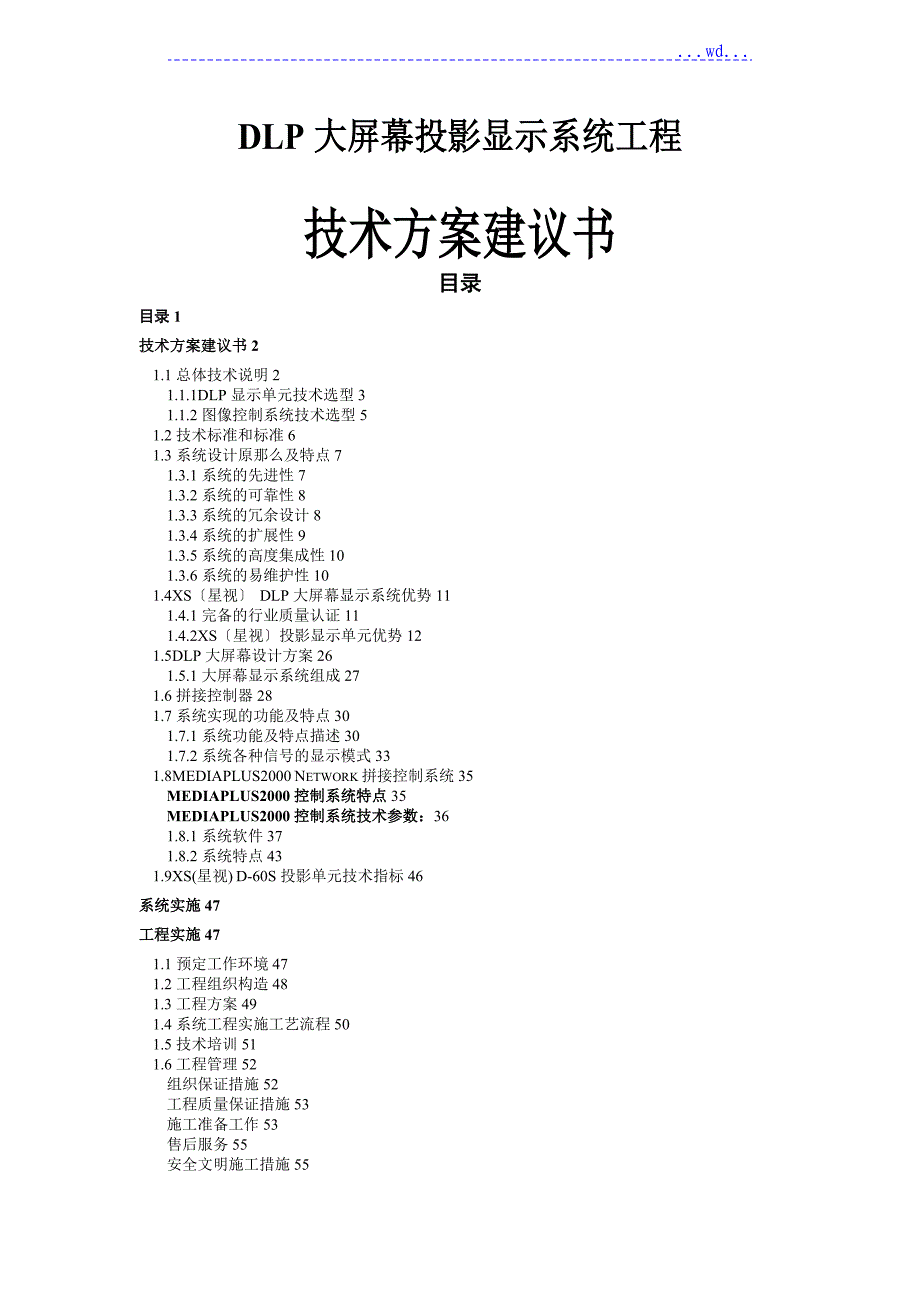 ...wd...

DLP 大屏幕投影显示系统工程

技术方案建议书

目录

目录 1

技术方案建议书 2

1.1 总体技术说明 2
1.1.1DLP 显示单元技术选型 3
1.1.2 图像控制系统技术选型 5
1.2 技术标准和标准 6
1.3 系统设计原那么及特点 7
1.3.1 系统的先进性 7
1.3.2 系统的可靠性 8
1.3.3 系统的冗余设计 8
1.3.4 系统的扩展性 9
1.3.5 系统的高度集成性 10
1.3.6 系统的易维护性 10
1.4XS〔星视〕 DLP 大屏幕显示系统优势 11
1.4.1 完备的行业质量认证 11
1.4.2XS〔星视〕投影显示单元优势 12
1.5DLP 大屏幕设计方案 26
1.5.1 大屏幕显示系统组成 27
1.6 拼接控制器 28
1.7 系统实现的功能及特点 30
1.7.1 系统功能及特点描述 30
1.7.2 系统各种信号的显示模式 33
1.8MEDIAPLUS2000 NETWORK 拼接控制系统 35
MEDIAPLUS2000 控制系统特点 35
MEDIAPLUS2000 控制系统技术参数：36
1.8.1 系统软件 37
1.8.2 系统特点 43
1.9XS(星视) D-60S 投影单元技术指标 46

系统实施 47

工程实施 47

1.1 预定工作环境 47
1.2 工程组织构造 48
1.3 工程方案 49
1.4 系统工程实施工艺流程 50
1.5 技术培训 51
1.6 工程管理 52
组织保证措施 52
工程质量保证措施 53
施工准备工作 53
售后服务 55
安全文明施工措施 55